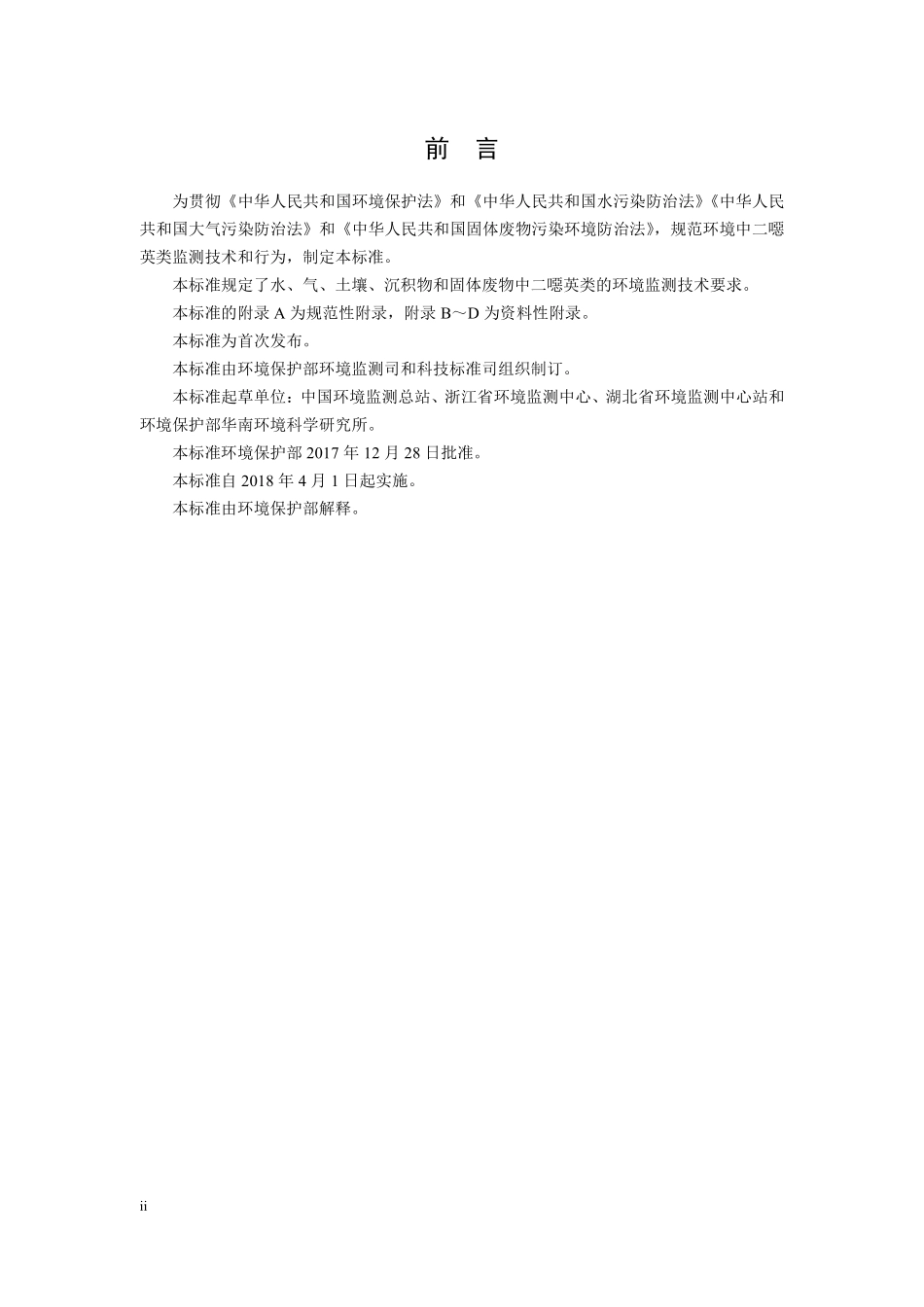 前　言

为贯彻《中华人民共和国环境保护法》和《中华人民共和国水污染防治法》《中华人民共和国大气污染防治法》和《中华人民共和国固体废物污染环境防治法》，规范环境中二噁英类监测技术和行为，制定本标准。

本标准规定了水、气、土壤、沉积物和固体废物中二噁英类的环境监测技术要求。

本标准的附录 A 为规范性附录，附录 B～D 为资料性附录。

本标准为首次发布。

本标准由环境保护部环境监测司和科技标准司组织制订。

本标准起草单位：中国环境监测总站、浙江省环境监测中心、湖北省环境监测中心站和环境保护部华南环境科学研究所。

本标准环境保护部 2017 年 12 月 28 日批准。

本标准自 2018 年 4 月 1 日起实施。

本标准由环境保护部解释。

ii